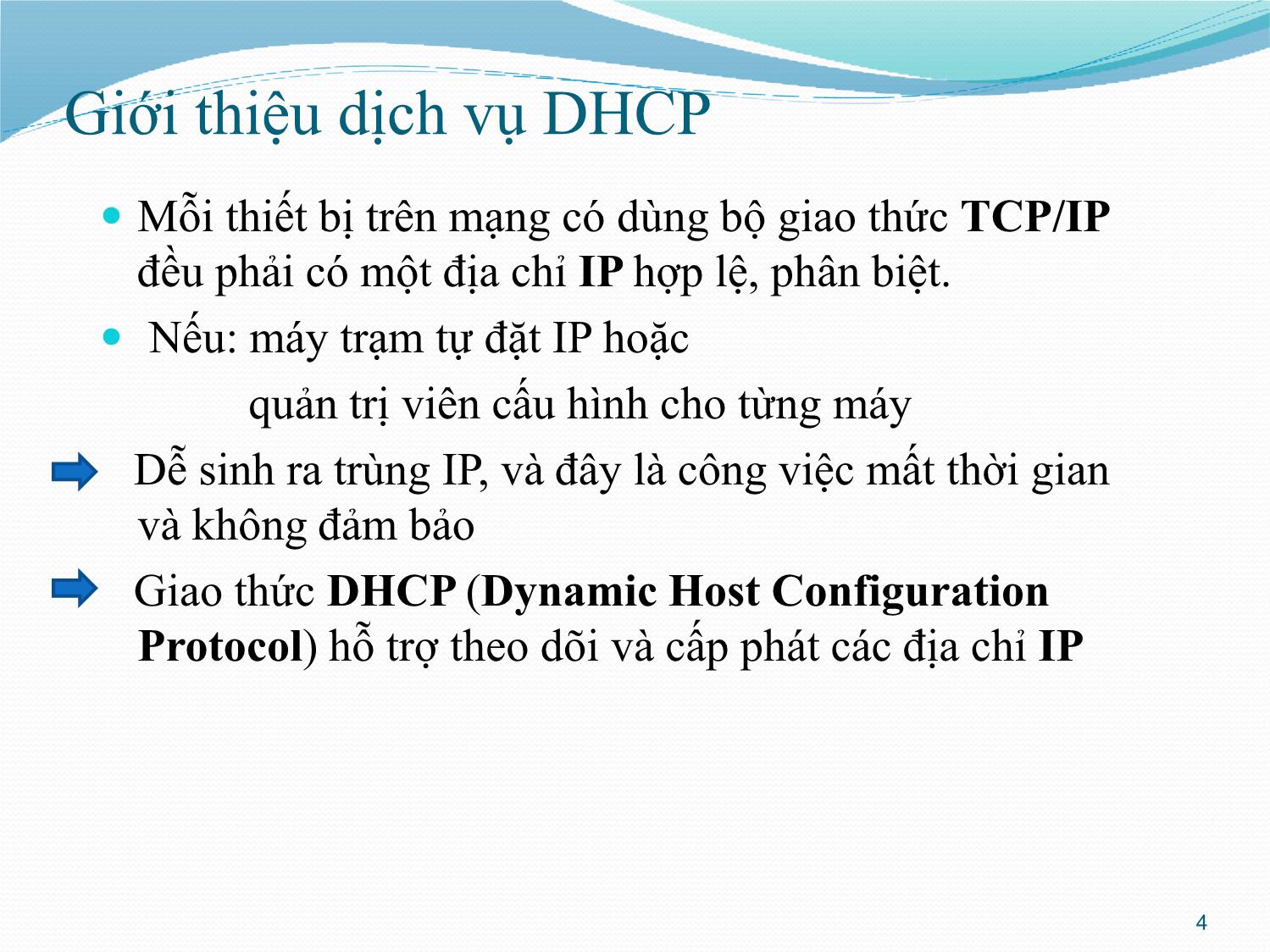 Giới thiệu dịch vụ DHCP

Mỗi thiết bị trên mạng có dùng bộ giao thức TCP/IP đều phải có một địa chỉ IP hợp lệ, phân biệt.

Nếu: máy trạm tự đặt IP hoặc

quản trị viên cấu hình cho từng máy

Dễ sinh ra trùng IP, và đây là công việc mất thời gian và không đảm bảo

Giao thức DHCP (Dynamic Host Configuration Protocol) hỗ trợ theo dõi và cấp phát các địa chỉ IP

4